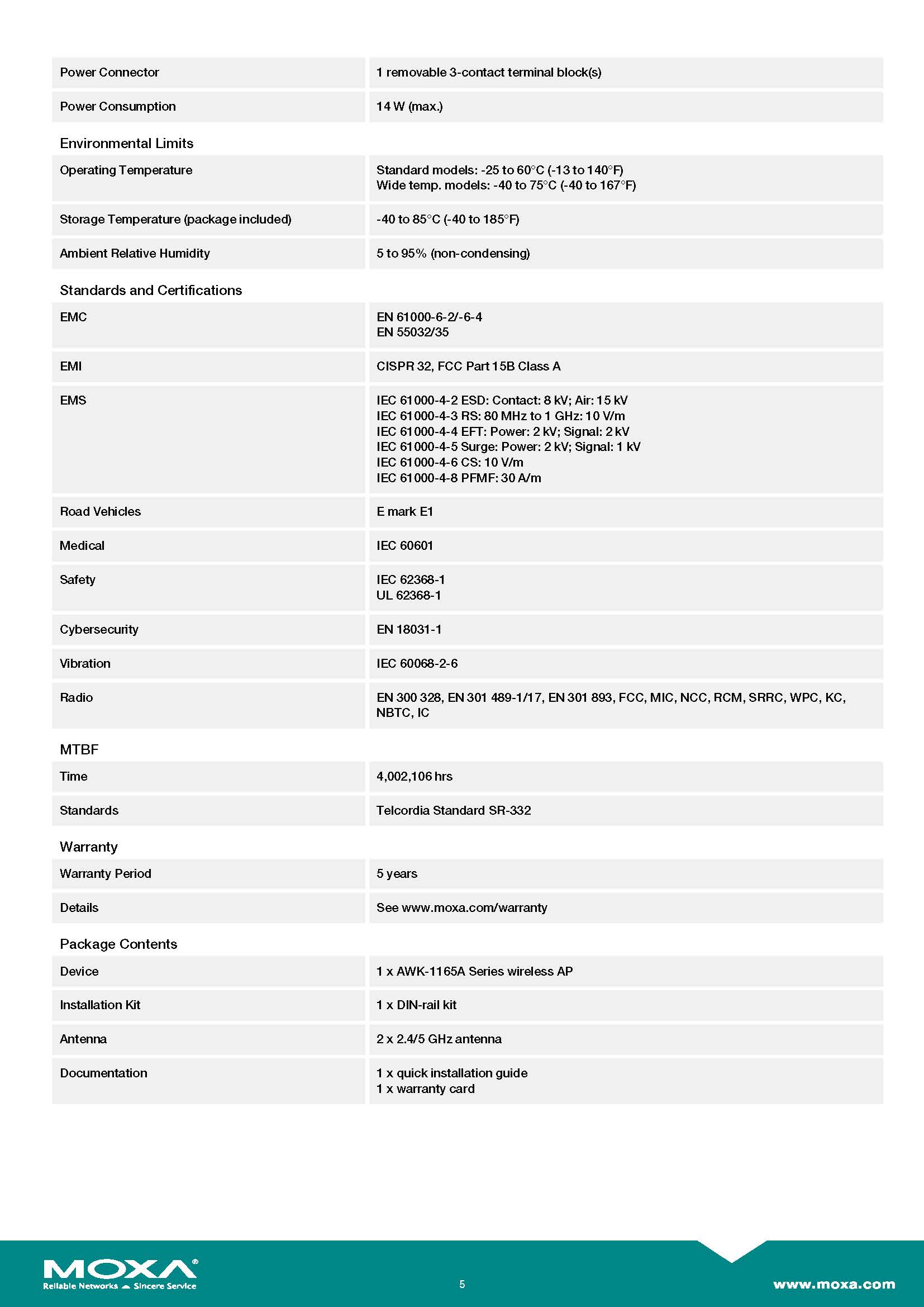 Power Connector
1 removable 3-contact terminal block(s)

Power Consumption
14 W (max.)

Environmental Limits

Operating Temperature
Standard models: -25 to 60°C (-13 to 140°F)
Wide temp. models: -40 to 75°C (-40 to 167°F)

Storage Temperature (package included)
-40 to 85°C (-40 to 185°F)

Ambient Relative Humidity
5 to 95% (non-condensing)

Standards and Certifications

EMC
EN 61000-6-2/-6-4
EN 55032/35

EMI
CISPR 32, FCC Part 15B Class A

EMS
IEC 61000-4-2 ESD: Contact: 8 kV; Air: 15 kV
IEC 61000-4-3 RS: 80 MHz to 1 GHz: 10 V/m
IEC 61000-4-4 EFT: Power: 2 kV; Signal: 2 kV
IEC 61000-4-5 Surge: Power: 2 kV; Signal: 1 kV
IEC 61000-4-6 CS: 10 V/m
IEC 61000-4-8 PFMF: 30 A/m

Road Vehicles
E mark E1

Medical
IEC 60601

Safety
IEC 62368-1
UL 62368-1

Cybersecurity
EN 18031-1

Vibration
IEC 60068-2-6

Radio
EN 300 328, EN 301 489-1/17, EN 301 893, FCC, MIC, NCC, RCM, SRRC, WPC, KC, NBTC, IC

MTBF

Time
4,002,106 hrs

Standards
Telcordia Standard SR-332

Warranty

Warranty Period
5 years

Details
See www.moxa.com/warranty

Package Contents

Device
1 x AWK-1165A Series wireless AP

Installation Kit
1 x DIN-rail kit

Antenna
2 x 2.4/5 GHz antenna

Documentation
1 x quick installation guide
1 x warranty card

MOXA®
Reliable Networks Sincere Service

5

www.moxa.com